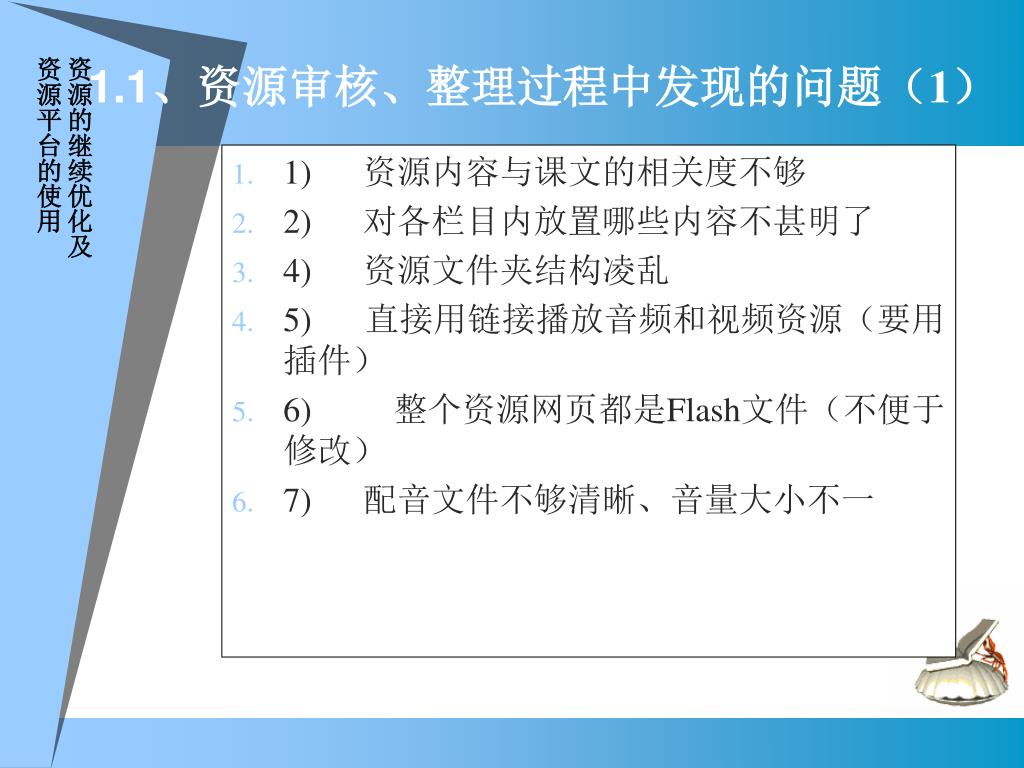 资源的继续优化及资源平台的使用

1.1、资源审核、整理过程中发现的问题（1）

1. 1) 资源内容与课文的相关度不够
2. 2) 对各栏目内放置哪些内容不甚明了
3. 4) 资源文件夹结构凌乱
4. 5) 直接用链接播放音频和视频资源（要用插件）
5. 6) 整个资源网页都是Flash文件（不便于修改）
6. 7) 配音文件不够清晰、音量大小不一